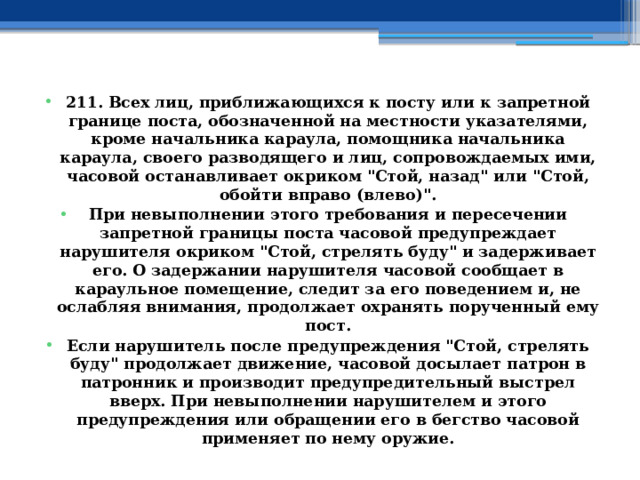 • 211. Всех лиц, приближающихся к посту или к запретной границе поста, обозначенной на местности указателями, кроме начальника караула, помощника начальника караула, своего разводящего и лиц, сопровождаемых ими, часовой останавливает окриком "Стой, назад" или "Стой, обойти вправо (влево)".

• При невыполнении этого требования и пересечении запретной границы поста часовой предупреждает нарушителя окриком "Стой, стрелять буду" и задерживает его. О задержании нарушителя часовой сообщает в караульное помещение, следит за его поведением и, не ослабляя внимания, продолжает охранять порученный ему пост.

• Если нарушитель после предупреждения "Стой, стрелять буду" продолжает движение, часовой досылает патрон в патронник и производит предупредительный выстрел вверх. При невыполнении нарушителем и этого предупреждения или обращении его в бегство часовой применяет по нему оружие.